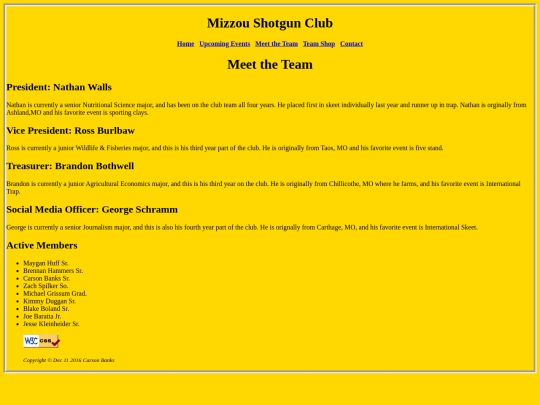 Mizzou Shotgun Club

Home Upcoming Events Meet the Team Team Shop Contact

Meet the Team

President: Nathan Walls

Nathan is currently a senior Nutritional Science major, and has been on the club team all four years. He placed first in skeet individually last year and runner up in trap. Nathan is orginally from Ashland,MO and his favorite event is sporting clays.

Vice President: Ross Burlbaw

Ross is currently a junior Wildlife & Fisheries major, and this is his third year part of the club. He is originally from Taos, MO and his favorite event is five stand.

Treasurer: Brandon Bothwell

Brandon is currently a junior Agricultural Economics major, and this is his third year on the club. He is originally from Chillicothe, MO where he farms, and his favorite event is International Trap.

Social Media Officer: George Schramm

George is currently a senior Journalism major, and this is also his fourth year part of the club. He is orignally from Carthage, MO, and his favorite event is International Skeet.

Active Members

- Maygan Huff Sr.
- Brennan Hammers Sr.
- Carson Banks Sr.
- Zach Spilker So.
- Michael Grissum Grad.
- Kimmy Duggan Sr.
- Blake Boland Sr.
- Joe Baratta Jr.
- Jesse Kleinheider Sr.

W3C css

Copyright © Dec 11 2016 Carson Banks